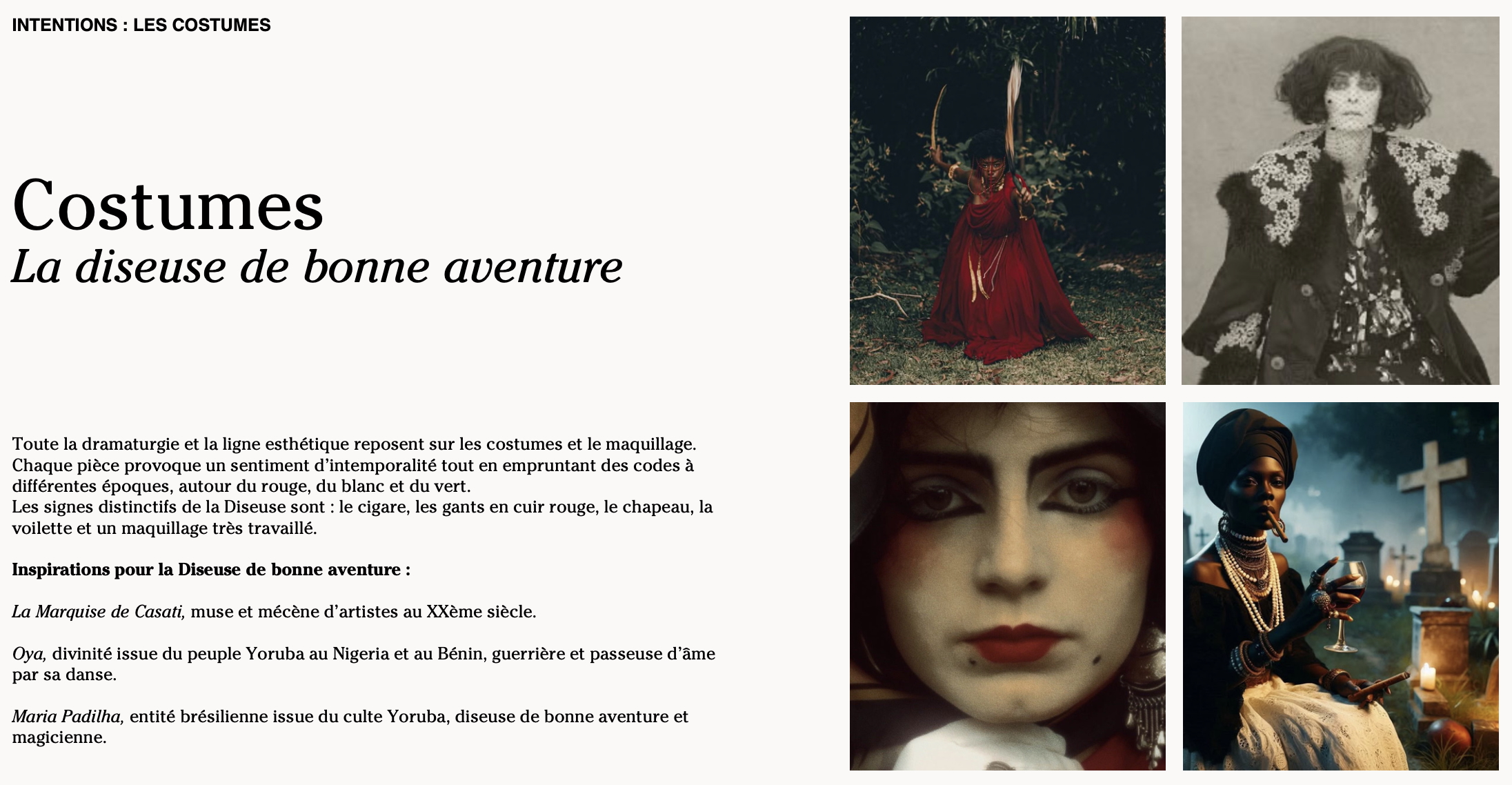 INTENTIONS : LES COSTUMES

Costumes
La diseuse de bonne aventure

Toute la dramaturgie et la ligne esthétique reposent sur les costumes et le maquillage. Chaque pièce provoque un sentiment d'intemporalité tout en empruntant des codes à différentes époques, autour du rouge, du blanc et du vert.
Les signes distinctifs de la Diseuse sont : le cigare, les gants en cuir rouge, le chapeau, la voilette et un maquillage très travaillé.

Inspirations pour la Diseuse de bonne aventure :

La Marquise de Casati, muse et mécène d'artistes au XXème siècle.

Oya, divinité issue du peuple Yoruba au Nigeria et au Bénin, guerrière et passeuse d'âme par sa danse.

Maria Padilha, entité brésilienne issue du culte Yoruba, diseuse de bonne aventure et magicienne.